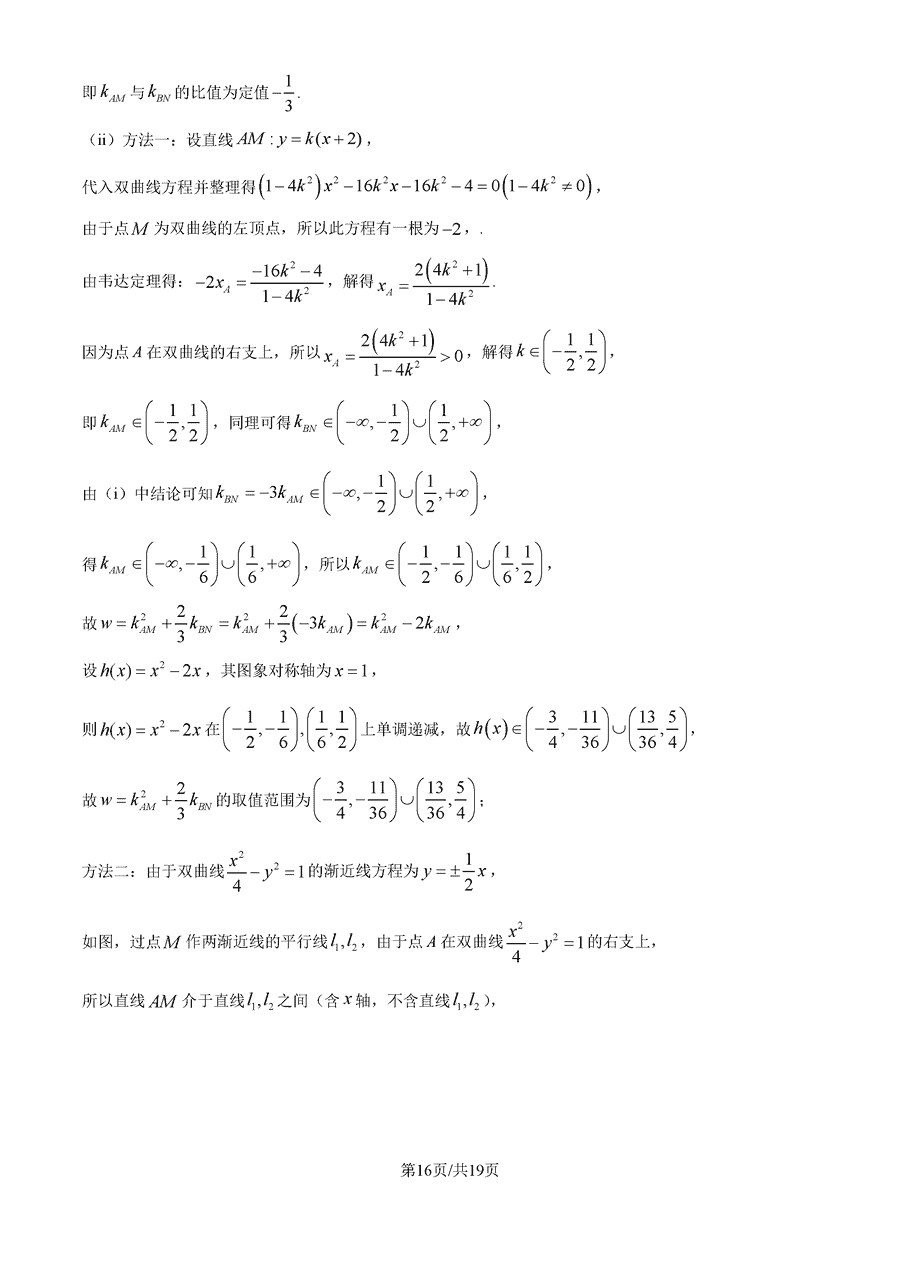 即 $k_{AM}$ 与 $k_{BN}$ 的比值为定值 $-\frac{1}{3}$.

（ii）方法一：设直线 $AM: y=k(x+2)$，

代入双曲线方程并整理得 $\left(1-4k^2\right)x^2-16k^2x-16k^2-4=0\left(1-4k^2\neq 0\right)$，

由于点 $M$ 为双曲线的左顶点，所以此方程有一根为 $-2$，.

由韦达定理得：$-2x_A=\frac{-16k^2-4}{1-4k^2}$，解得 $x_A=\frac{2\left(4k^2+1\right)}{1-4k^2}$.

因为点 $A$ 在双曲线的右支上，所以 $x_A=\frac{2\left(4k^2+1\right)}{1-4k^2}>0$，解得 $k\in\left(-\frac{1}{2},\frac{1}{2}\right)$，

即 $k_{AM}\in\left(-\frac{1}{2},\frac{1}{2}\right)$，同理可得 $k_{BN}\in\left(-\infty,-\frac{1}{2}\right)\cup\left(\frac{1}{2},+\infty\right)$，

由（i）中结论可知 $k_{BN}=-3k_{AM}\in\left(-\infty,-\frac{1}{2}\right)\cup\left(\frac{1}{2},+\infty\right)$，

得 $k_{AM}\in\left(-\infty,-\frac{1}{6}\right)\cup\left(\frac{1}{6},+\infty\right)$，所以 $k_{AM}\in\left(-\frac{1}{2},-\frac{1}{6}\right)\cup\left(\frac{1}{6},\frac{1}{2}\right)$，

故 $w=k_{AM}^2+\frac{2}{3}k_{BN}=k_{AM}^2+\frac{2}{3}\left(-3k_{AM}\right)=k_{AM}^2-2k_{AM}$，

设 $h(x)=x^2-2x$，其图象对称轴为 $x=1$，

则 $h(x)=x^2-2x$ 在 $\left(-\frac{1}{2},-\frac{1}{6}\right),\left(\frac{1}{6},\frac{1}{2}\right)$ 上单调递减，故 $h(x)\in\left(-\frac{3}{4},-\frac{11}{36}\right)\cup\left(\frac{13}{36},\frac{5}{4}\right)$，

故 $w=k_{AM}^2+\frac{2}{3}k_{BN}$ 的取值范围为 $\left(-\frac{3}{4},-\frac{11}{36}\right)\cup\left(\frac{13}{36},\frac{5}{4}\right)$；

方法二：由于双曲线 $\frac{x^2}{4}-y^2=1$ 的渐近线方程为 $y=\pm\frac{1}{2}x$，

如图，过点 $M$ 作两渐近线的平行线 $l_1,l_2$，由于点 $A$ 在双曲线 $\frac{x^2}{4}-y^2=1$ 的右支上，

所以直线 $AM$ 介于直线 $l_1,l_2$ 之间（含 $x$ 轴，不含直线 $l_1,l_2$），

第16页/共19页